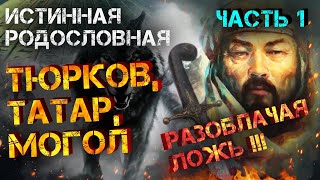 ИСТИННАЯ РОДОСЛОВНАЯ

ЧАСТЬ 1

ТЮРКОВ, ТАТАР, МОГОЛ

РАЗОБЛАЧАЯ ЛОЖЬ !!!